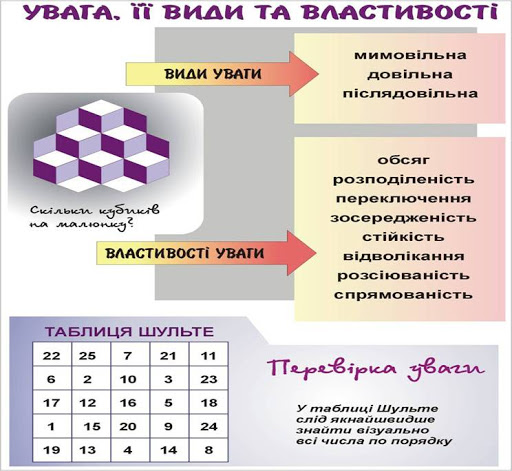 УВАГА, ЇЇ ВИДИ ТА ВЛАСТИВОСТІ

ВИДИ УВАГИ

мимовільна
довільна
післядовільна

Скільки кубиків на малюнку?

ВЛАСТИВОСТІ УВАГИ

обсяг
розподіленість
переключення
зосередженість
стійкість
відволікання
розсіюваність
спрямованість

ТАБЛИЦЯ ШУЛЬТЕ

| 22 | 25 | 7 | 21 | 11 |
|---|---|---|---|---|
| 6 | 2 | 10 | 3 | 23 |
| 17 | 12 | 16 | 5 | 18 |
| 1 | 15 | 20 | 9 | 24 |
| 19 | 13 | 4 | 14 | 8 |

Перевірка уваги

У таблиці Шульте слід якнайшвидше знайти візуально всі числа по порядку